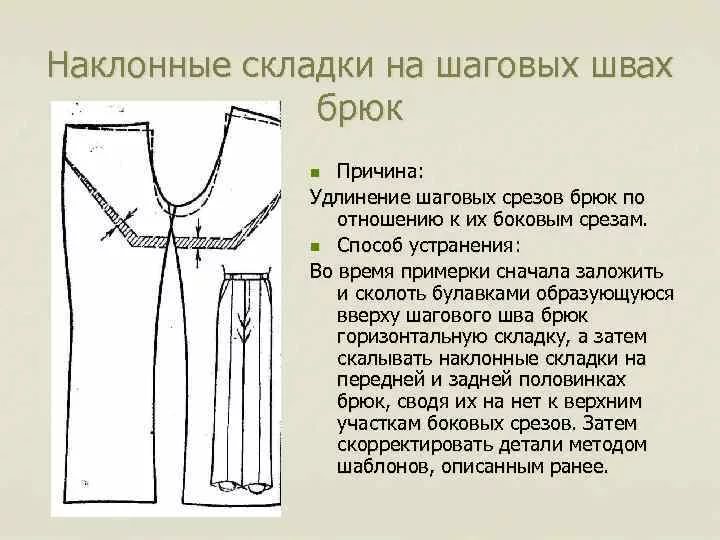 Наклонные складки на шаговых швах брюк

Причина:

Удлинение шаговых срезов брюк по отношению к их боковым срезам.

Способ устранения:

Во время примерки сначала заложить и сколоть булавками образующуюся вверху шагового шва брюк горизонтальную складку, а затем скалывать наклонные складки на передней и задней половинках брюк, сводя их на нет к верхним участкам боковых срезов. Затем скорректировать детали методом шаблонов, описанным ранее.